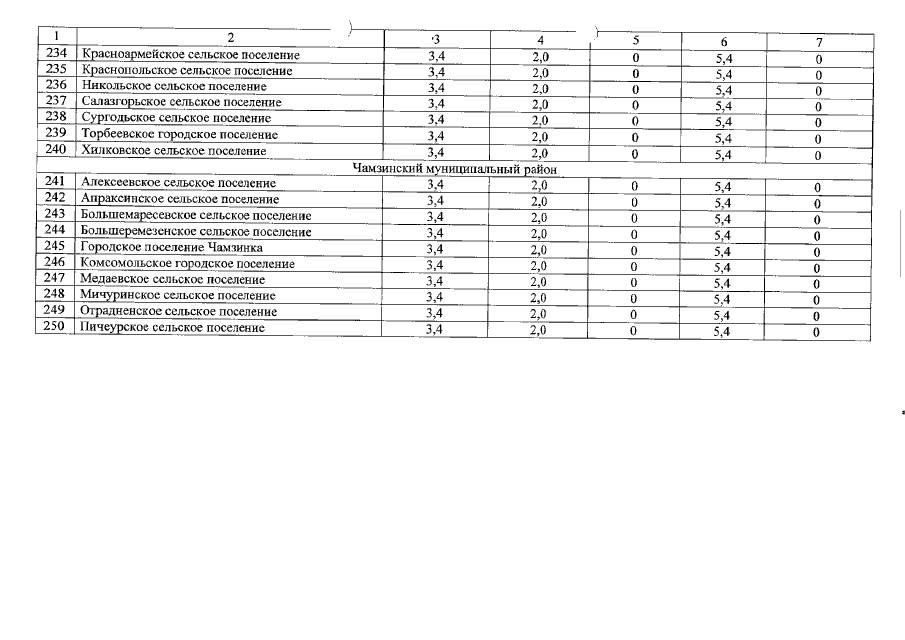 | 1 | 2 | 3 | 4 | 5 | 6 | 7 |
|---|---|---|---|---|---|---|
| 234 | Красноармейское сельское поселение | 3,4 | 2,0 | 0 | 5,4 | 0 |
| 235 | Краснопольское сельское поселение | 3,4 | 2,0 | 0 | 5,4 | 0 |
| 236 | Никольское сельское поселение | 3,4 | 2,0 | 0 | 5,4 | 0 |
| 237 | Салазгорьское сельское поселение | 3,4 | 2,0 | 0 | 5,4 | 0 |
| 238 | Сургодьское сельское поселение | 3,4 | 2,0 | 0 | 5,4 | 0 |
| 239 | Торбеевское городское поселение | 3,4 | 2,0 | 0 | 5,4 | 0 |
| 240 | Хилковское сельское поселение | 3,4 | 2,0 | 0 | 5,4 | 0 |
| Чамзинский муниципальный район | | | | | | |
| 241 | Алексеевское сельское поселение | 3,4 | 2,0 | 0 | 5,4 | 0 |
| 242 | Апраксинское сельское поселение | 3,4 | 2,0 | 0 | 5,4 | 0 |
| 243 | Большемаресевское сельское поселение | 3,4 | 2,0 | 0 | 5,4 | 0 |
| 244 | Большеремезенское сельское поселение | 3,4 | 2,0 | 0 | 5,4 | 0 |
| 245 | Городское поселение Чамзинка | 3,4 | 2,0 | 0 | 5,4 | 0 |
| 246 | Комсомольское городское поселение | 3,4 | 2,0 | 0 | 5,4 | 0 |
| 247 | Медаевское сельское поселение | 3,4 | 2,0 | 0 | 5,4 | 0 |
| 248 | Мичуринское сельское поселение | 3,4 | 2,0 | 0 | 5,4 | 0 |
| 249 | Отрадненское сельское поселение | 3,4 | 2,0 | 0 | 5,4 | 0 |
| 250 | Пичеурское сельское поселение | 3,4 | 2,0 | 0 | 5,4 | 0 |